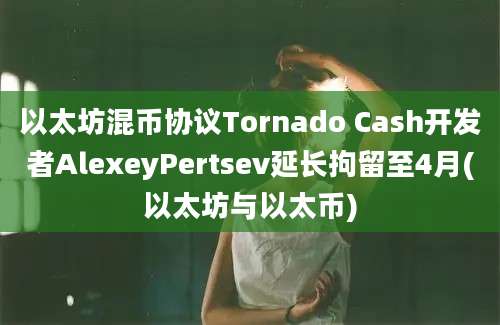 以太坊混币协议Tornado Cash开发者AlexeyPertsev延长拘留至4月(以太坊与以太币)